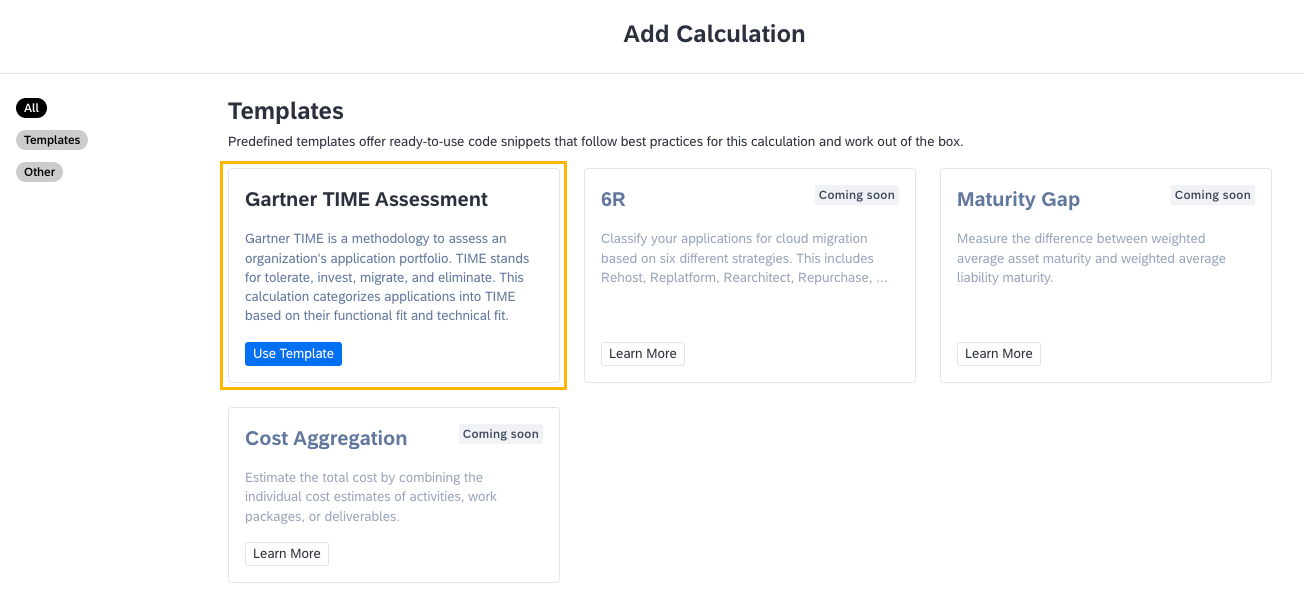 Add Calculation

All
Templates
Other

Templates

Predefined templates offer ready-to-use code snippets that follow best practices for this calculation and work out of the box.

Gartner TIME Assessment

Gartner TIME is a methodology to assess an organization's application portfolio. TIME stands for tolerate, invest, migrate, and eliminate. This calculation categorizes applications into TIME based on their functional fit and technical fit.

Use Template

6R

Coming soon

Classify your applications for cloud migration based on six different strategies. This includes Rehost, Replatform, Rearchitect, Repurchase, ...

Learn More

Maturity Gap

Coming soon

Measure the difference between weighted average asset maturity and weighted average liability maturity.

Learn More

Cost Aggregation

Coming soon

Estimate the total cost by combining the individual cost estimates of activities, work packages, or deliverables.

Learn More